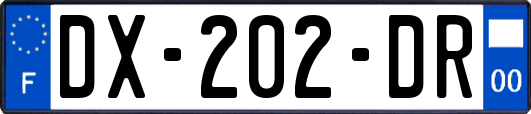 F
DX-202-DR
00